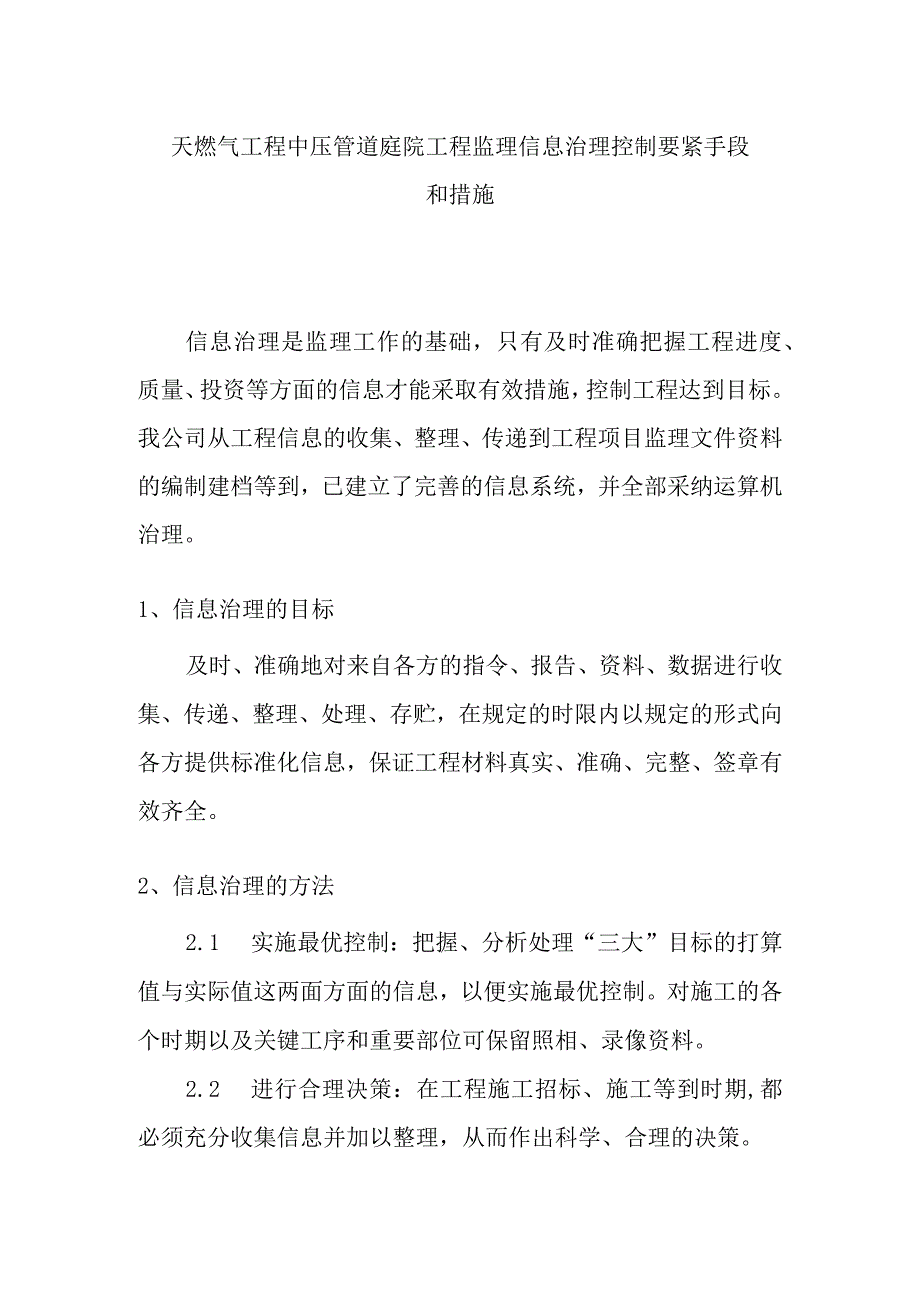 天燃气工程中压管道庭院工程监理信息治理控制要紧手段和措施

信息治理是监理工作的基础，只有及时准确把握工程进度、质量、投资等方面的信息才能采取有效措施，控制工程达到目标。我公司从工程信息的收集、整理、传递到工程项目监理文件资料的编制建档等到，已建立了完善的信息系统，并全部采纳运算机治理。

1、信息治理的目标

及时、准确地对来自各方的指令、报告、资料、数据进行收集、传递、整理、处理、存贮，在规定的时限内以规定的形式向各方提供标准化信息，保证工程材料真实、准确、完整、签章有效齐全。

2、信息治理的方法

2.1　实施最优控制：把握、分析处理“三大”目标的打算值与实际值这两面方面的信息，以便实施最优控制。对施工的各个时期以及关键工序和重要部位可保留照相、录像资料。

2.2　进行合理决策：在工程施工招标、施工等到时期,都必须充分收集信息并加以整理，从而作出科学、合理的决策。